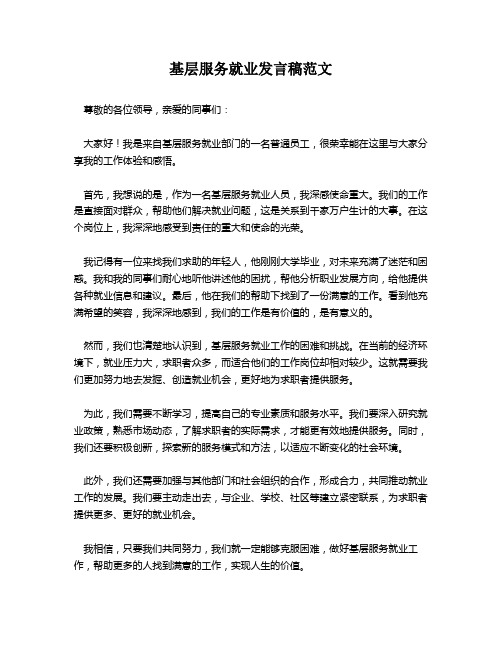 基层服务就业发言稿范文

尊敬的各位领导，亲爱的同事们：

大家好！我是来自基层服务就业部门的一名普通员工，很荣幸能在这里与大家分享我的工作体验和感悟。

首先，我想说的是，作为一名基层服务就业人员，我深感使命重大。我们的工作是直接面对群众，帮助他们解决就业问题，这是关系到千家万户生计的大事。在这个岗位上，我深深地感受到责任的重大和使命的光荣。

我记得有一位来找我们求助的年轻人，他刚刚大学毕业，对未来充满了迷茫和困惑。我和我的同事们耐心地听他讲述他的困扰，帮他分析职业发展方向，给他提供各种就业信息和建议。最后，他在我们的帮助下找到了一份满意的工作。看到他充满希望的笑容，我深深地感到，我们的工作是有价值的，是有意义的。

然而，我们也清楚地认识到，基层服务就业工作的困难和挑战。在当前的经济环境下，就业压力大，求职者众多，而适合他们的工作岗位却相对较少。这就需要我们更加努力地去发掘、创造就业机会，更好地为求职者提供服务。

为此，我们需要不断学习，提高自己的专业素质和服务水平。我们要深入研究就业政策，熟悉市场动态，了解求职者的实际需求，才能更有效地提供服务。同时，我们还要积极创新，探索新的服务模式和方法，以适应不断变化的社会环境。

此外，我们还需要加强与其他部门和社会组织的合作，形成合力，共同推动就业工作的发展。我们要主动走出去，与企业、学校、社区等建立紧密联系，为求职者提供更多、更好的就业机会。

我相信，只要我们共同努力，我们就一定能够克服困难，做好基层服务就业工作，帮助更多的人找到满意的工作，实现人生的价值。